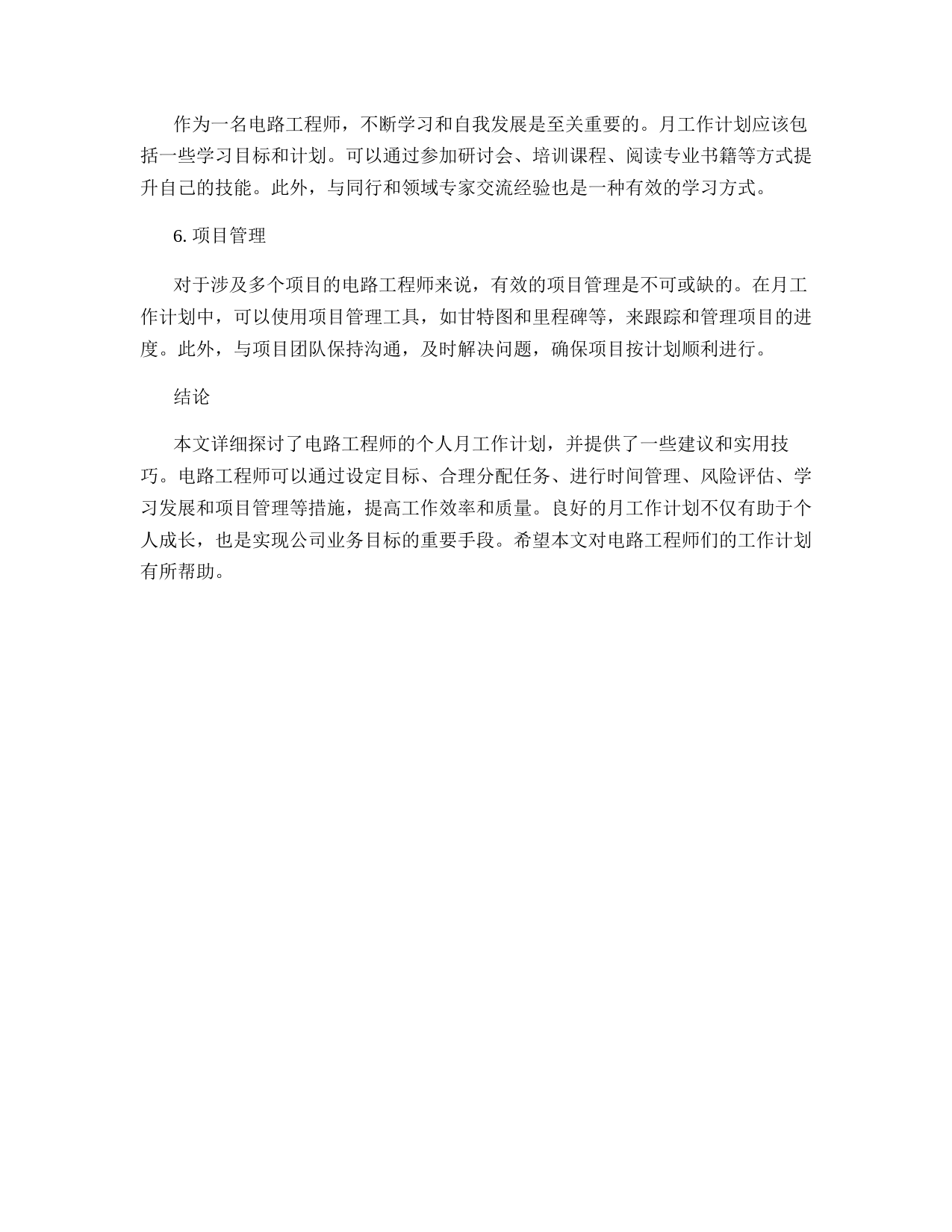 作为一名电路工程师，不断学习和自我发展是至关重要的。月工作计划应该包括一些学习目标和计划。可以通过参加研讨会、培训课程、阅读专业书籍等方式提升自己的技能。此外，与同行和领域专家交流经验也是一种有效的学习方式。

6. 项目管理

对于涉及多个项目的电路工程师来说，有效的项目管理是不可或缺的。在月工作计划中，可以使用项目管理工具，如甘特图和里程碑等，来跟踪和管理项目的进度。此外，与项目团队保持沟通，及时解决问题，确保项目按计划顺利进行。

结论

本文详细探讨了电路工程师的个人月工作计划，并提供了一些建议和实用技巧。电路工程师可以通过设定目标、合理分配任务、进行时间管理、风险评估、学习发展和项目管理等措施，提高工作效率和质量。良好的月工作计划不仅有助于个人成长，也是实现公司业务目标的重要手段。希望本文对电路工程师们的工作计划有所帮助。